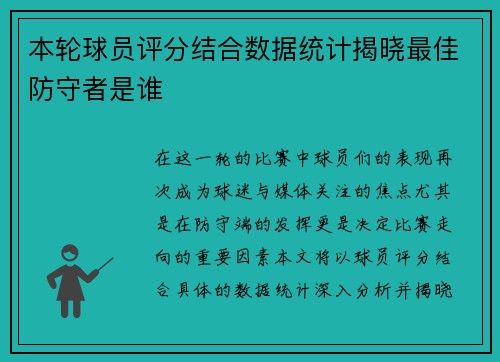 本轮球员评分结合数据统计揭晓最佳防守者是谁

在这一轮的比赛中球员们的表现再次成为球迷与媒体关注的焦点尤其是在防守端的发挥更是决定比赛走向的重要因素本文将以球员评分结合具体的数据统计深入分析并揭晓